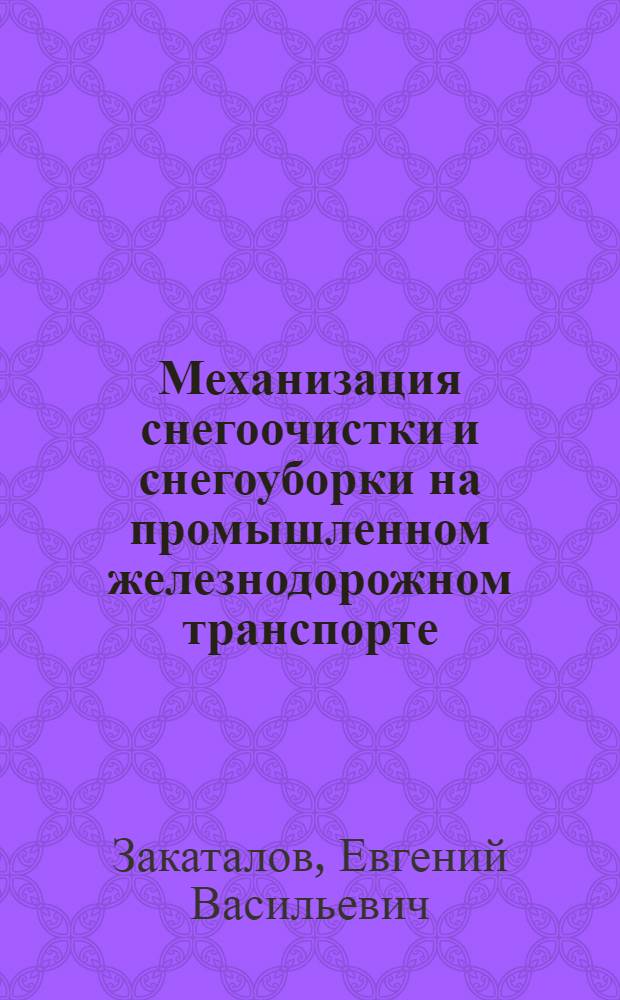 Механизация снегоочистки и снегоуборки на промышленном железнодорожном транспорте

Закаталов, Евгений Васильевич